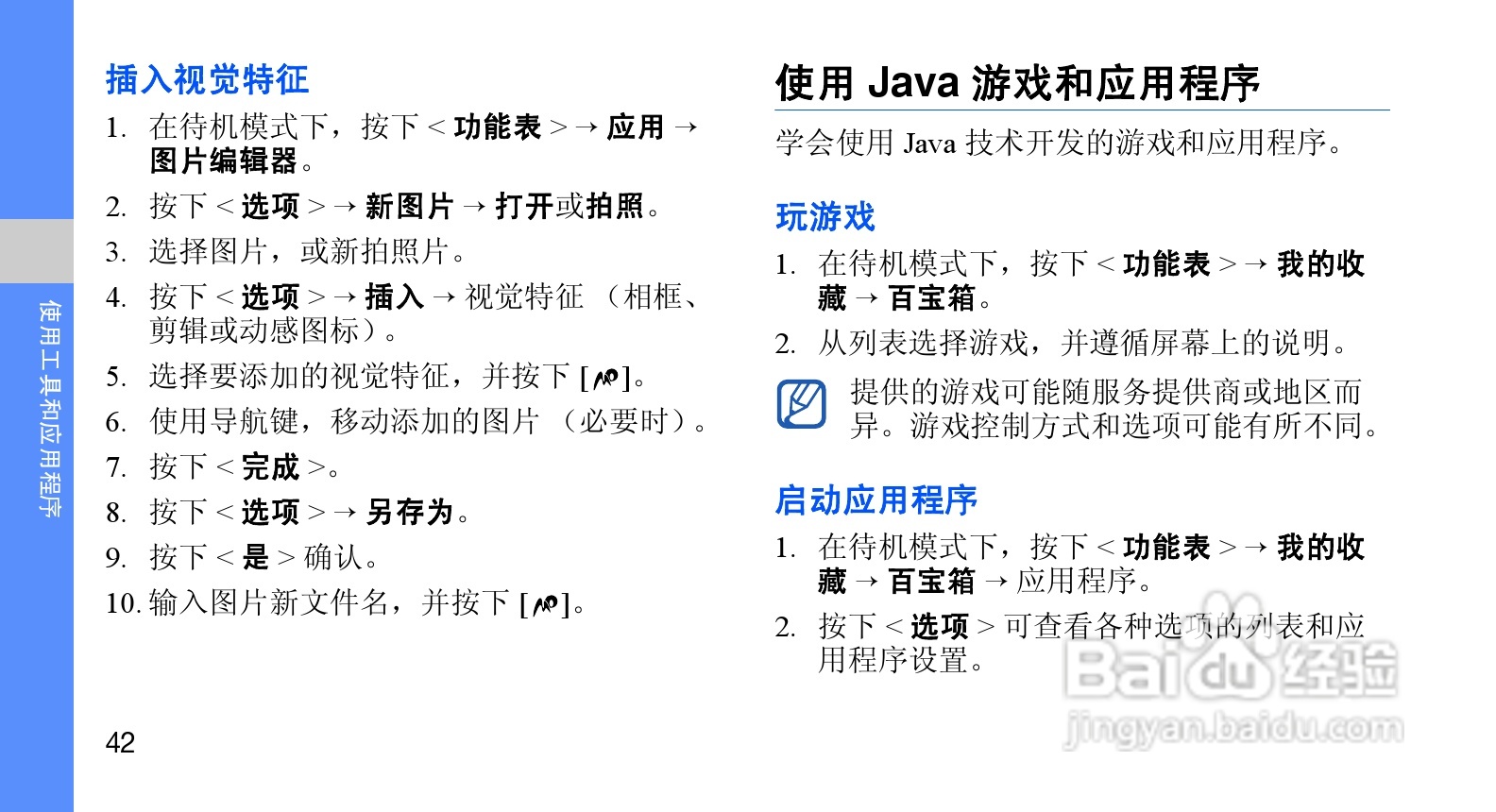 使用工具和应用程序

插入视觉特征

1. 在待机模式下，按下<功能表>→应用→图片编辑器。

2. 按下<选项>→新图片→打开或拍照。

3. 选择图片，或新拍照片。

4. 按下<选项>→插入→视觉特征（相框、剪辑或动感图标）。

5. 选择要添加的视觉特征，并按下[ ]。

6. 使用导航键，移动添加的图片（必要时）。

7. 按下<完成>。

8. 按下<选项>→另存为。

9. 按下<是>确认。

10. 输入图片新文件名，并按下[ ]。

42

使用Java游戏和应用程序

学会使用Java技术开发的游戏和应用程序。

玩游戏

1. 在待机模式下，按下<功能表>→我的收藏→百宝箱。

2. 从列表选择游戏，并遵循屏幕上的说明。

提供的游戏可能随服务提供商或地区而异。游戏控制方式和选项可能有所不同。

启动应用程序

1. 在待机模式下，按下<功能表>→我的收藏→百宝箱→应用程序。

2. 按下<选项>可查看各种选项的列表和应用程序设置。

Baidu经验
jingyan.baidu.com